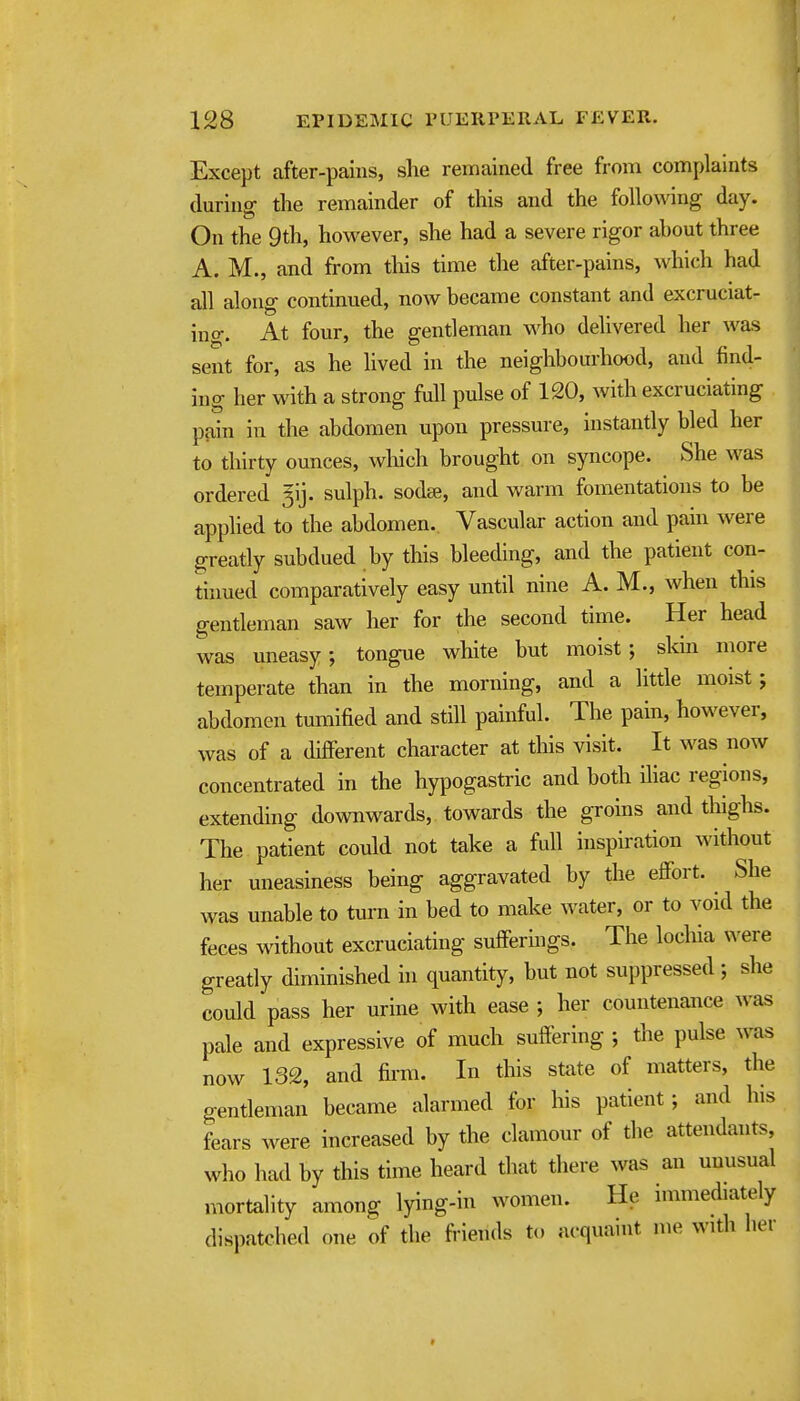 128 EPIDEMIC PUERPERAL FEVER.

Except after-pains, she remained free from complaints during the remainder of this and the following day. On the 9th, however, she had a severe rigor about three A. M., and from this time the after-pains, which had all along continued, now became constant and excruciating. At four, the gentleman who delivered her was sent for, as he lived in the neighbourhood, and finding her with a strong full pulse of 120, with excruciating pain in the abdomen upon pressure, instantly bled her to thirty ounces, which brought on syncope. She was ordered ℥ij. sulph. sodæ, and warm fomentations to be applied to the abdomen. Vascular action and pain were greatly subdued by this bleeding, and the patient continued comparatively easy until nine A. M., when this gentleman saw her for the second time. Her head was uneasy; tongue white but moist; skin more temperate than in the morning, and a little moist; abdomen tumified and still painful. The pain, however, was of a different character at this visit. It was now concentrated in the hypogastric and both iliac regions, extending downwards, towards the groins and thighs. The patient could not take a full inspiration without her uneasiness being aggravated by the effort. She was unable to turn in bed to make water, or to void the feces without excruciating sufferings. The lochia were greatly diminished in quantity, but not suppressed; she could pass her urine with ease; her countenance was pale and expressive of much suffering; the pulse was now 132, and firm. In this state of matters, the gentleman became alarmed for his patient; and his fears were increased by the clamour of the attendants, who had by this time heard that there was an unusual mortality among lying-in women. He immediately dispatched one of the friends to acquaint me with her